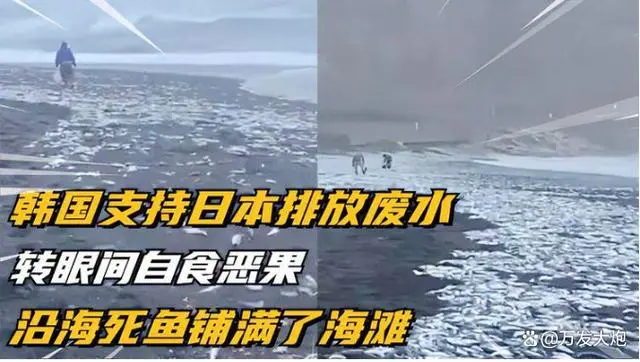 韩国支持日本排放废水
转眼间自食恶果
沿海死鱼铺满了海滩
@万发大炮